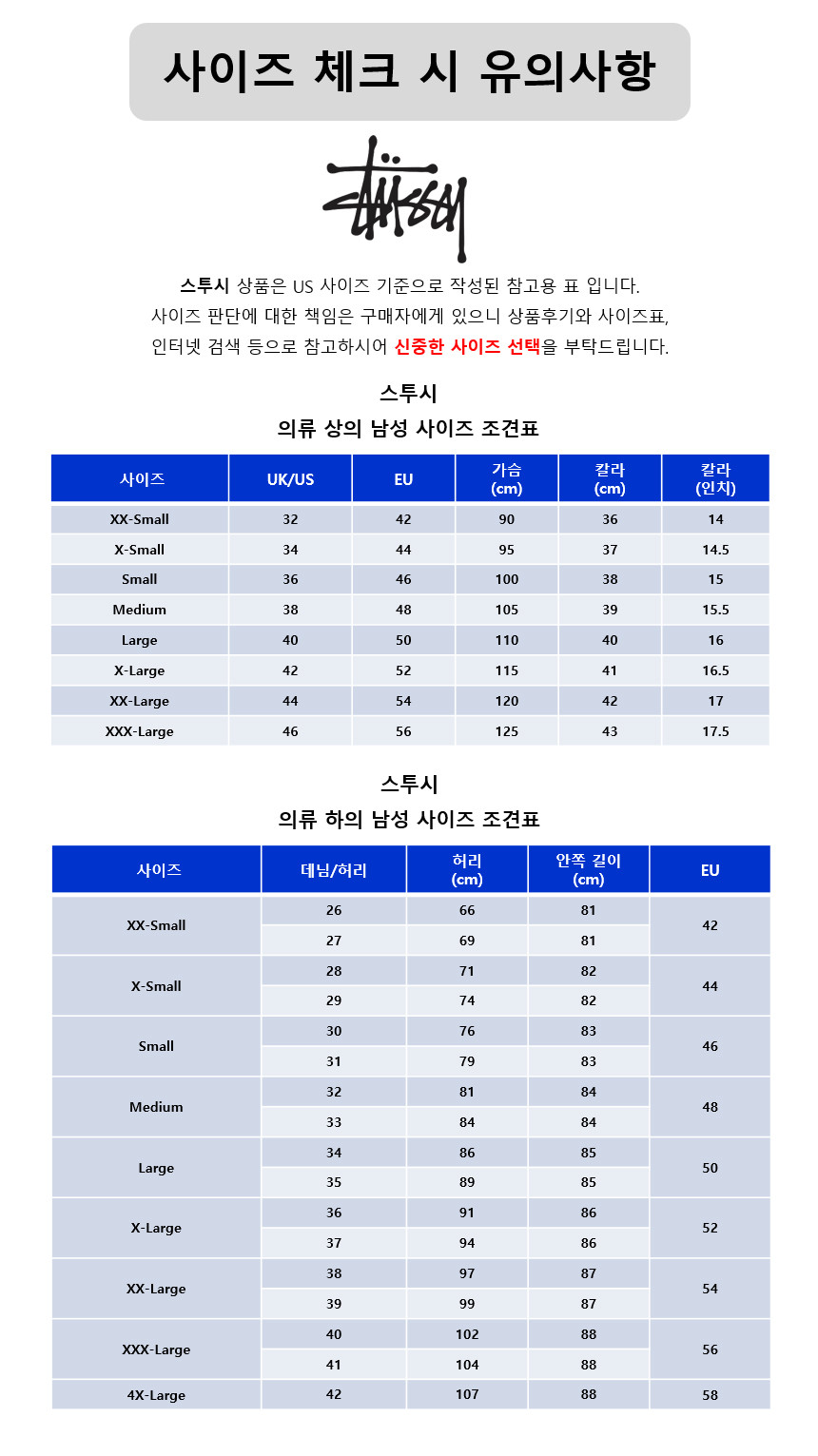 사이즈 체크 시 유의사항

Stüssy

스투시 상품은 US 사이즈 기준으로 작성된 참고용 표 입니다.
사이즈 판단에 대한 책임은 구매자에게 있으니 상품후기와 사이즈표, 인터넷 검색 등으로 참고하시어 신중한 사이즈 선택을 부탁드립니다.

스투시
의류 상의 남성 사이즈 조견표

| 사이즈 | UK/US | EU | 가슴 (cm) | 칼라 (cm) | 칼라 (인치) |
|---|---|---|---|---|---|
| XX-Small | 32 | 42 | 90 | 36 | 14 |
| X-Small | 34 | 44 | 95 | 37 | 14.5 |
| Small | 36 | 46 | 100 | 38 | 15 |
| Medium | 38 | 48 | 105 | 39 | 15.5 |
| Large | 40 | 50 | 110 | 40 | 16 |
| X-Large | 42 | 52 | 115 | 41 | 16.5 |
| XX-Large | 44 | 54 | 120 | 42 | 17 |
| XXX-Large | 46 | 56 | 125 | 43 | 17.5 |

스투시
의류 하의 남성 사이즈 조견표

| 사이즈 | 데님/허리 | 허리 (cm) | 안쪽 길이 (cm) | EU |
|---|---|---|---|---|
| XX-Small | 26 | 66 | 81 | 42 |
| | 27 | 69 | 81 | |
| X-Small | 28 | 71 | 82 | 44 |
| | 29 | 74 | 82 | |
| Small | 30 | 76 | 83 | 46 |
| | 31 | 79 | 83 | |
| Medium | 32 | 81 | 84 | 48 |
| | 33 | 84 | 84 | |
| Large | 34 | 86 | 85 | 50 |
| | 35 | 89 | 85 | |
| X-Large | 36 | 91 | 86 | 52 |
| | 37 | 94 | 86 | |
| XX-Large | 38 | 97 | 87 | 54 |
| | 39 | 99 | 87 | |
| XXX-Large | 40 | 102 | 88 | 56 |
| | 41 | 104 | 88 | |
| 4X-Large | 42 | 107 | 88 | 58 |